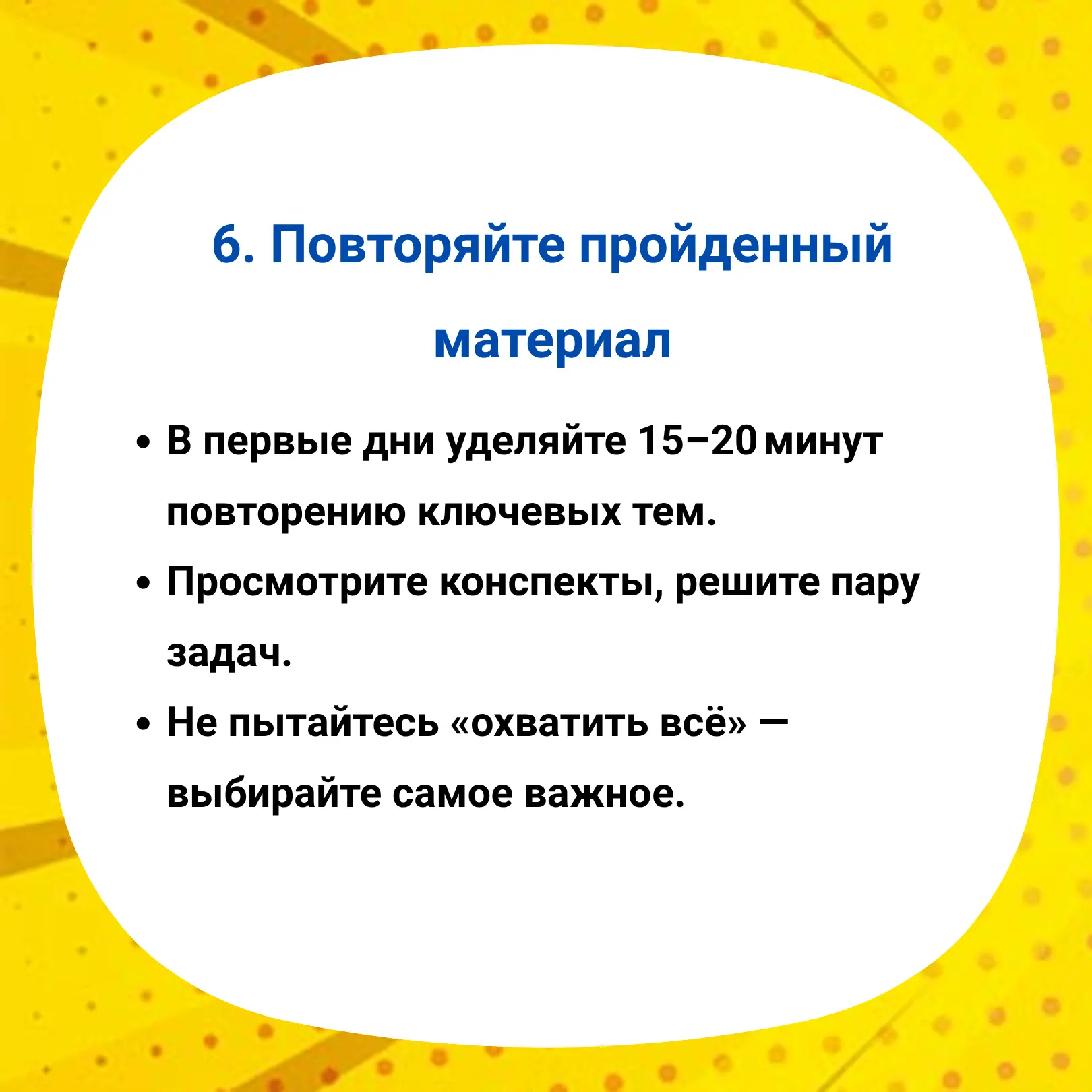 6. Повторяйте пройденный материал

• В первые дни уделяйте 15–20 минут повторению ключевых тем.
• Просмотрите конспекты, решите пару задач.
• Не пытайтесь «охватить всё» — выбирайте самое важное.